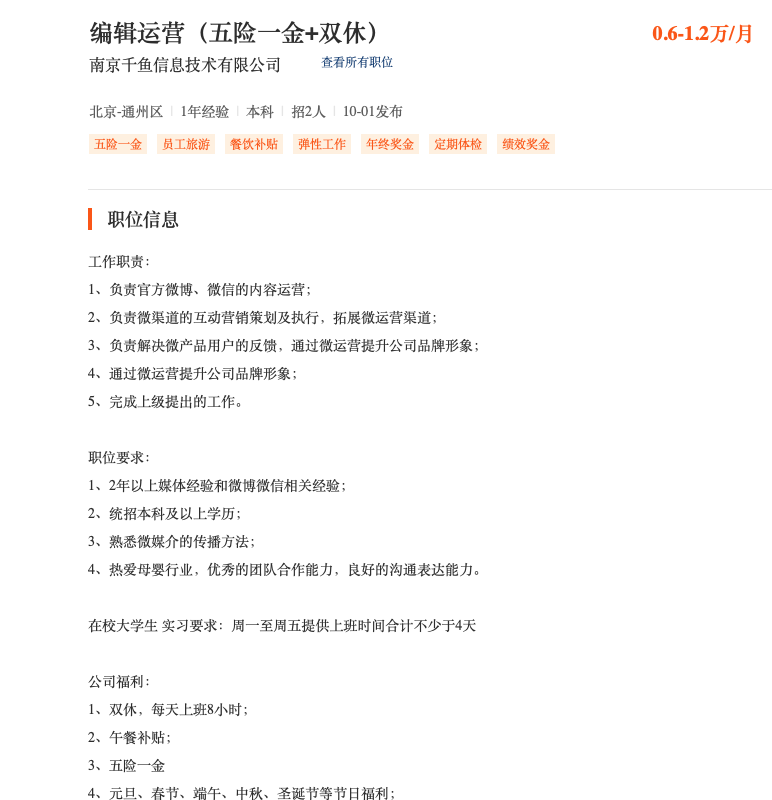 编辑运营（五险一金+双休）

0.6-1.2万/月

南京千鱼信息技术有限公司 查看所有职位

北京-通州区 | 1年经验 | 本科 | 招2人 | 10-01发布

五险一金 员工旅游 餐饮补贴 弹性工作 年终奖金 定期体检 绩效奖金

职位信息

工作职责：
1、负责官方微博、微信的内容运营；
2、负责微渠道的互动营销策划及执行，拓展微运营渠道；
3、负责解决微产品用户的反馈，通过微运营提升公司品牌形象；
4、通过微运营提升公司品牌形象；
5、完成上级提出的工作。

职位要求：
1、2年以上媒体经验和微博微信相关经验；
2、统招本科及以上学历；
3、熟悉微媒介的传播方法；
4、热爱母婴行业，优秀的团队合作能力，良好的沟通表达能力。

在校大学生 实习要求：周一至周五提供上班时间合计不少于4天

公司福利：
1、双休，每天上班8小时；
2、午餐补贴；
3、五险一金
4、元旦、春节、端午、中秋、圣诞节等节日福利；